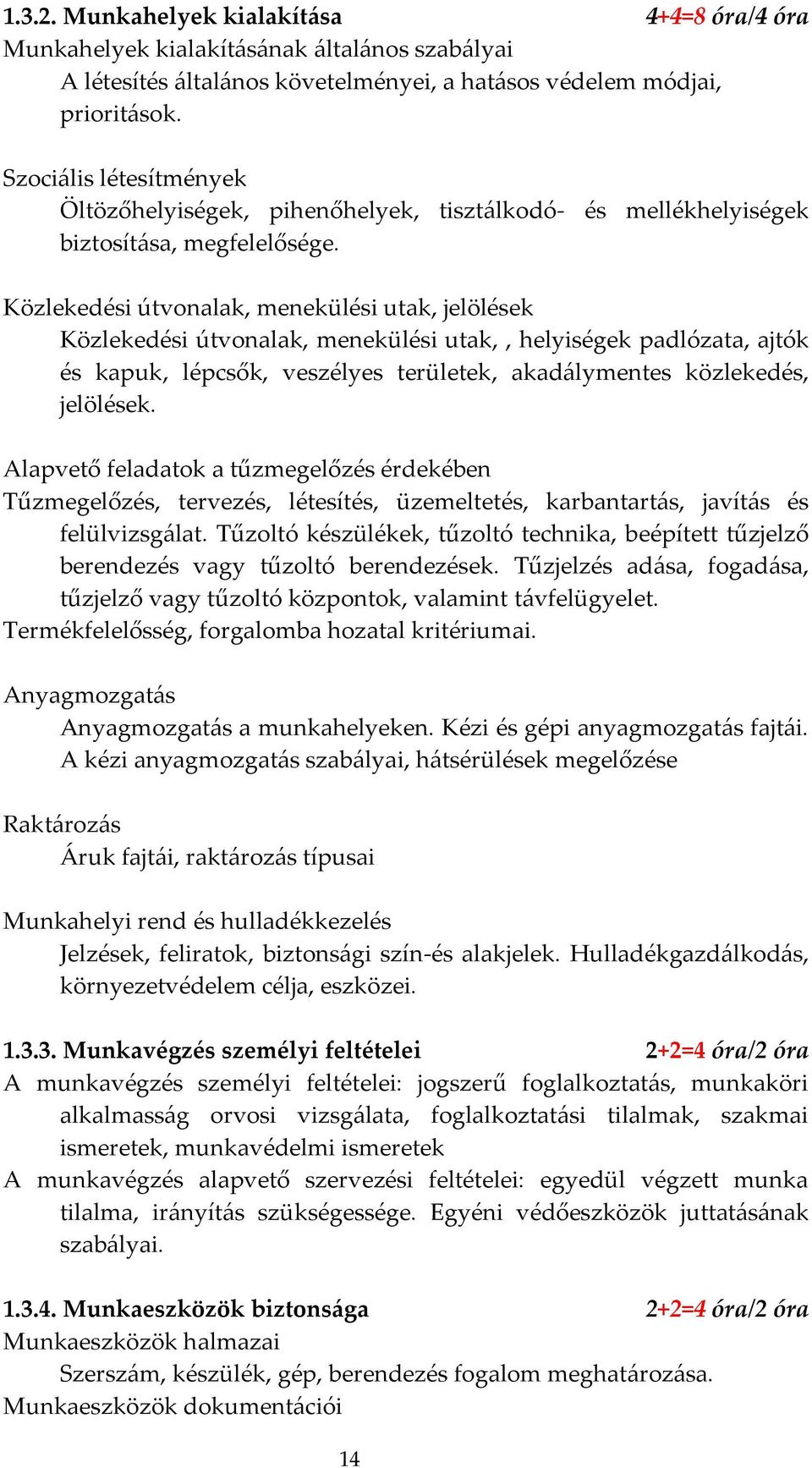 1.3.2. Munkahelyek kialakítása 4+4=8 óra/4 óra
Munkahelyek kialakításának általános szabályai
A létesítés általános követelményei, a hatásos védelem módjai, prioritások.

Szociális létesítmények
Öltözőhelyiségek, pihenőhelyek, tisztálkodó- és mellékhelyiségek biztosítása, megfelelősége.

Közlekedési útvonalak, menekülési utak, jelölések
Közlekedési útvonalak, menekülési utak, , helyiségek padlózata, ajtók és kapuk, lépcsők, veszélyes területek, akadálymentes közlekedés, jelölések.

Alapvető feladatok a tűzmegelőzés érdekében
Tűzmegelőzés, tervezés, létesítés, üzemeltetés, karbantartás, javítás és felülvizsgálat. Tűzoltó készülékek, tűzoltó technika, beépített tűzjelző berendezés vagy tűzoltó berendezések. Tűzjelzés adása, fogadása, tűzjelző vagy tűzoltó központok, valamint távfelügyelet.
Termékfelelősség, forgalomba hozatal kritériumai.

Anyagmozgatás
Anyagmozgatás a munkahelyeken. Kézi és gépi anyagmozgatás fajtái. A kézi anyagmozgatás szabályai, hátsérülések megelőzése

Raktározás
Áruk fajtái, raktározás típusai

Munkahelyi rend és hulladékkezelés
Jelzések, feliratok, biztonsági szín-és alakjelek. Hulladékgazdálkodás, környezetvédelem célja, eszközei.

1.3.3. Munkavégzés személyi feltételei 2+2=4 óra/2 óra
A munkavégzés személyi feltételei: jogszerű foglalkoztatás, munkaköri alkalmasság orvosi vizsgálata, foglalkoztatási tilalmak, szakmai ismeretek, munkavédelmi ismeretek
A munkavégzés alapvető szervezési feltételei: egyedül végzett munka tilalma, irányítás szükségessége. Egyéni védőeszközök juttatásának szabályai.

1.3.4. Munkaeszközök biztonsága 2+2=4 óra/2 óra
Munkaeszközök halmazai
Szerszám, készülék, gép, berendezés fogalom meghatározása.
Munkaeszközök dokumentációi

14